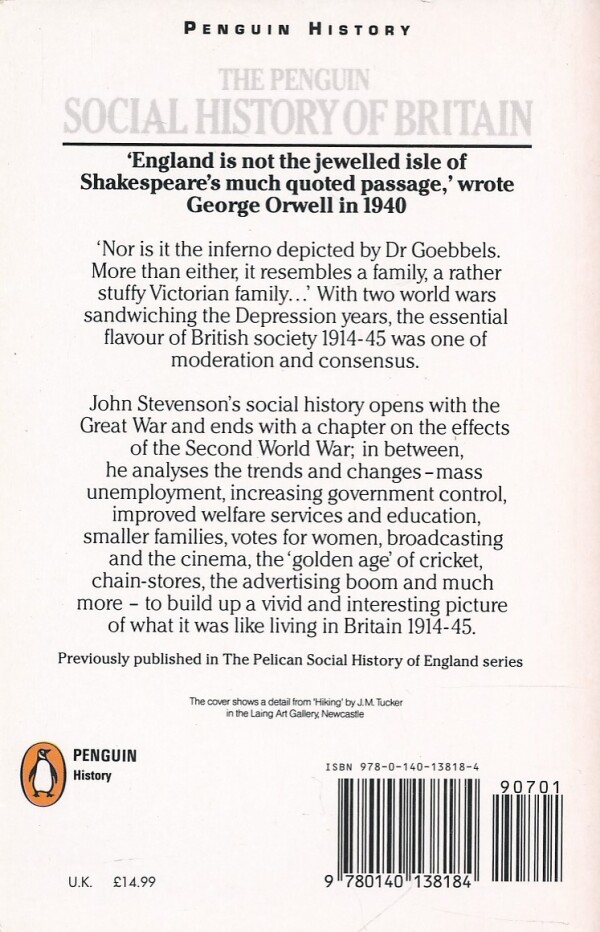 PENGUIN HISTORY

THE PENGUIN
SOCIAL HISTORY OF BRITAIN

'England is not the jewelled isle of Shakespeare's much quoted passage,' wrote George Orwell in 1940

'Nor is it the inferno depicted by Dr Goebbels. More than either, it resembles a family, a rather stuffy Victorian family...' With two world wars sandwiching the Depression years, the essential flavour of British society 1914-45 was one of moderation and consensus.

John Stevenson's social history opens with the Great War and ends with a chapter on the effects of the Second World War; in between, he analyses the trends and changes – mass unemployment, increasing government control, improved welfare services and education, smaller families, votes for women, broadcasting and the cinema, the 'golden age' of cricket, chain-stores, the advertising boom and much more – to build up a vivid and interesting picture of what it was like living in Britain 1914-45.

Previously published in The Pelican Social History of England series

The cover shows a detail from 'Hiking' by J.M. Tucker in the Laing Art Gallery, Newcastle

PENGUIN
History

ISBN 978-0-140-13818-4

90701

9 780140 138184

U.K. £14.99